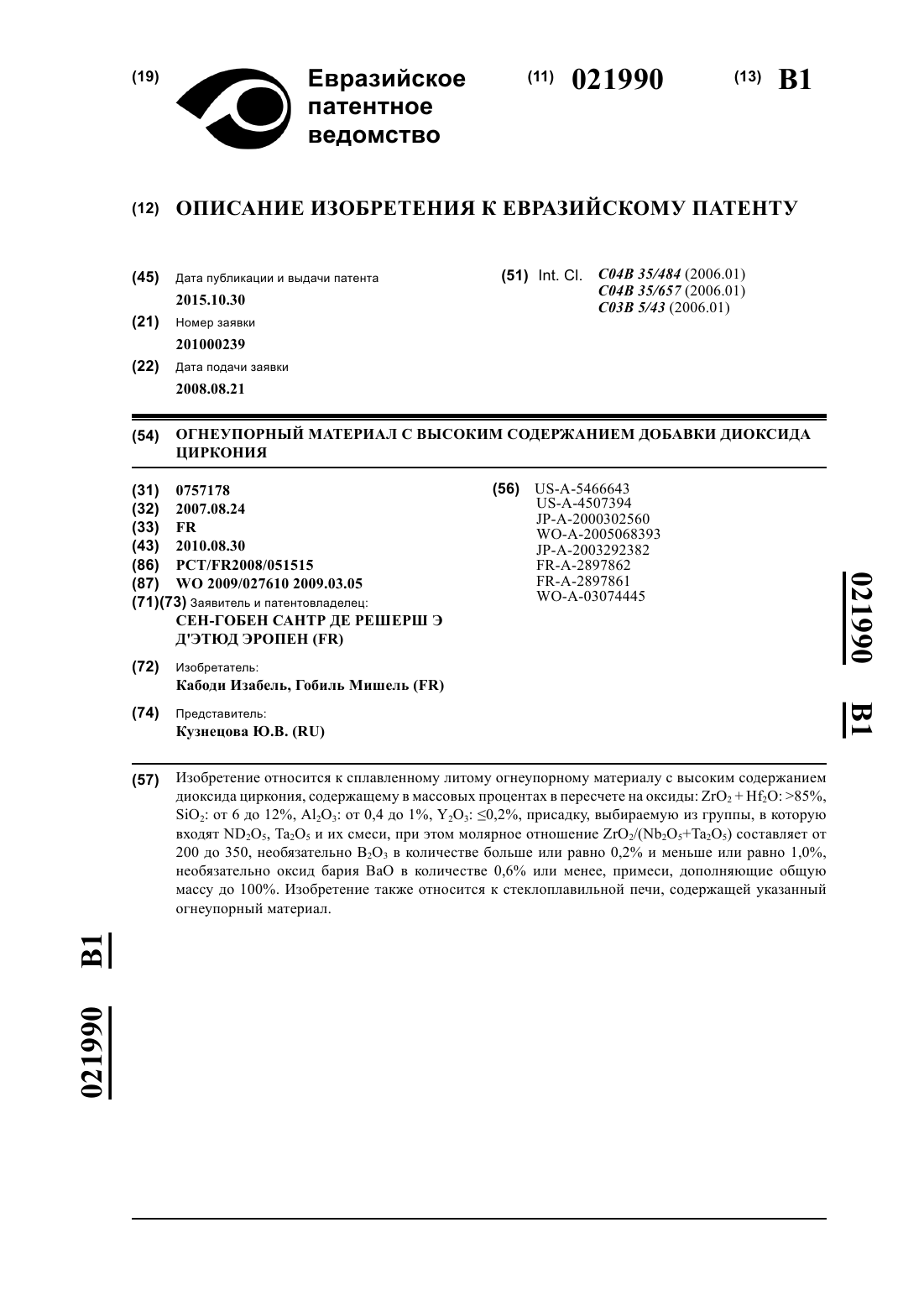 (19) Евразийское патентное ведомство

(11) 021990

(13) B1

(12) ОПИСАНИЕ ИЗОБРЕТЕНИЯ К ЕВРАЗИЙСКОМУ ПАТЕНТУ

(45) Дата публикации и выдачи патента
2015.10.30

(21) Номер заявки
201000239

(22) Дата подачи заявки
2008.08.21

(51) Int. Cl. C04B 35/484 (2006.01)
C04B 35/657 (2006.01)
C03B 5/43 (2006.01)

(54) ОГНЕУПОРНЫЙ МАТЕРИАЛ С ВЫСОКИМ СОДЕРЖАНИЕМ ДОБАВКИ ДИОКСИДА ЦИРКОНИЯ

(31) 0757178
(32) 2007.08.24
(33) FR
(43) 2010.08.30
(86) PCT/FR2008/051515
(87) WO 2009/027610 2009.03.05
(71)(73) Заявитель и патентовладелец:
СЕН-ГОБЕН САНТР ДЕ РЕШЕРШ Э Д'ЭТЮД ЭРОПЕН (FR)

(72) Изобретатель:
Кабоди Изабель, Гобиль Мишель (FR)

(74) Представитель:
Кузнецова Ю.В. (RU)

(56) US-A-5466643
US-A-4507394
JP-A-2000302560
WO-A-2005068393
JP-A-2003292382
FR-A-2897862
FR-A-2897861
WO-A-03074445

021990 B1

(57) Изобретение относится к сплавленному литому огнеупорному материалу с высоким содержанием диоксида циркония, содержащему в массовых процентах в пересчете на оксиды: $ZrO_2 + Hf_2O$: >85%, $SiO_2$: от 6 до 12%, $Al_2O_3$: от 0,4 до 1%, $Y_2O_3$: ≤0,2%, присадку, выбираемую из группы, в которую входят $ND_2O_5$, $Ta_2O_5$ и их смеси, при этом молярное отношение $ZrO_2/(Nb_2O_5+Ta_2O_5)$ составляет от 200 до 350, необязательно $B_2O_3$ в количестве больше или равно 0,2% и меньше или равно 1,0%, необязательно оксид бария BaO в количестве 0,6% или менее, примеси, дополняющие общую массу до 100%. Изобретение также относится к стеклоплавильной печи, содержащей указанный огнеупорный материал.

021990 B1